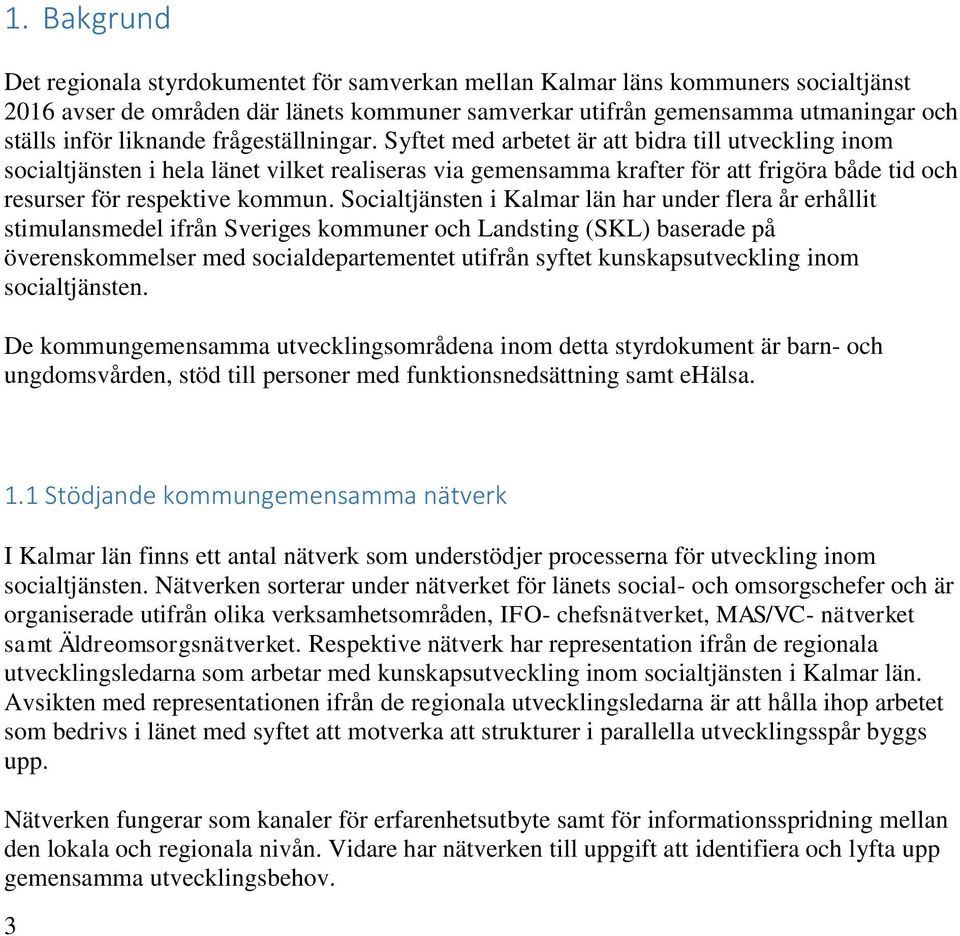 1. Bakgrund

Det regionala styrdokumentet för samverkan mellan Kalmar läns kommuners socialtjänst 2016 avser de områden där länets kommuner samverkar utifrån gemensamma utmaningar och ställs inför liknande frågeställningar. Syftet med arbetet är att bidra till utveckling inom socialtjänsten i hela länet vilket realiseras via gemensamma krafter för att frigöra både tid och resurser för respektive kommun. Socialtjänsten i Kalmar län har under flera år erhållit stimulansmedel ifrån Sveriges kommuner och Landsting (SKL) baserade på överenskommelser med socialdepartementet utifrån syftet kunskapsutveckling inom socialtjänsten.

De kommungemensamma utvecklingsområdena inom detta styrdokument är barn- och ungdomsvården, stöd till personer med funktionsnedsättning samt eHälsa.

1.1 Stödjande kommungemensamma nätverk

I Kalmar län finns ett antal nätverk som understödjer processerna för utveckling inom socialtjänsten. Nätverken sorterar under nätverket för länets social- och omsorgschefer och är organiserade utifrån olika verksamhetsområden, IFO- chefsnätverket, MAS/VC- nätverket samt Äldreomsorgsnätverket. Respektive nätverk har representation ifrån de regionala utvecklingsledarna som arbetar med kunskapsutveckling inom socialtjänsten i Kalmar län. Avsikten med representationen ifrån de regionala utvecklingsledarna är att hålla ihop arbetet som bedrivs i länet med syftet att motverka att strukturer i parallella utvecklingsspår byggs upp.

Nätverken fungerar som kanaler för erfarenhetsutbyte samt för informationsspridning mellan den lokala och regionala nivån. Vidare har nätverken till uppgift att identifiera och lyfta upp gemensamma utvecklingsbehov.

3